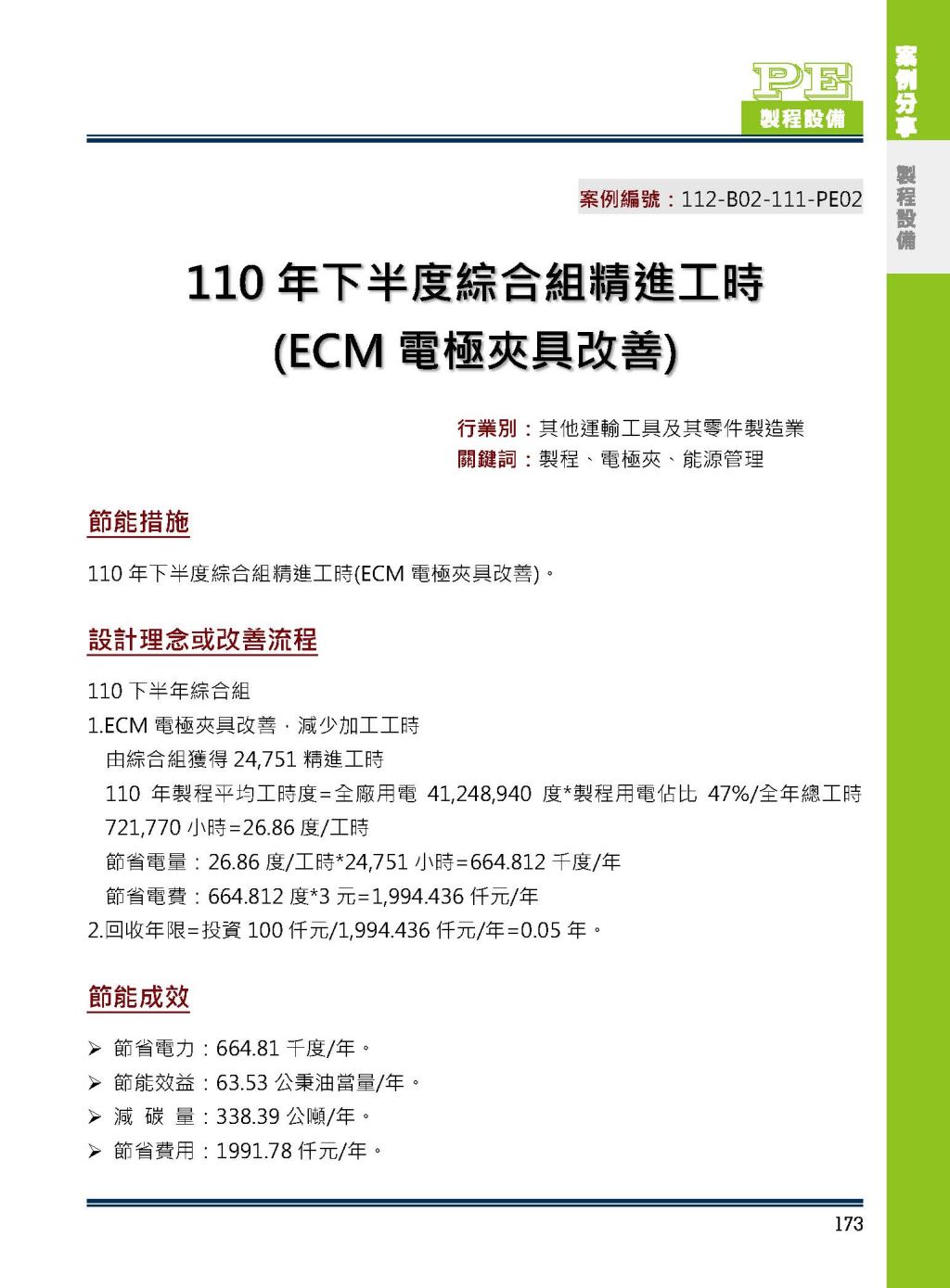 PE
製程設備

案例分享
製程設備

案例編號：112-B02-111-PE02

110 年下半度綜合組精進工時
(ECM 電極夾具改善)

行業別：其他運輸工具及其零件製造業
關鍵詞：製程、電極夾、能源管理

節能措施

110 年下半度綜合組精進工時(ECM 電極夾具改善)。

設計理念或改善流程

110 下半年綜合組
1.ECM 電極夾具改善，減少加工工時
由綜合組獲得 24,751 精進工時
110 年製程平均工時度=全廠用電 41,248,940 度*製程用電佔比 47%/全年總工時 721,770 小時=26.86 度/工時
節省電量：26.86 度/工時*24,751 小時=664.812 千度/年
節省電費：664.812 度*3 元=1,994.436 仟元/年
2.回收年限=投資 100 仟元/1,994.436 仟元/年=0.05 年。

節能成效

➢ 節省電力：664.81 千度/年。
➢ 節能效益：63.53 公秉油當量/年。
➢ 減 碳 量：338.39 公噸/年。
➢ 節省費用：1991.78 仟元/年。

173